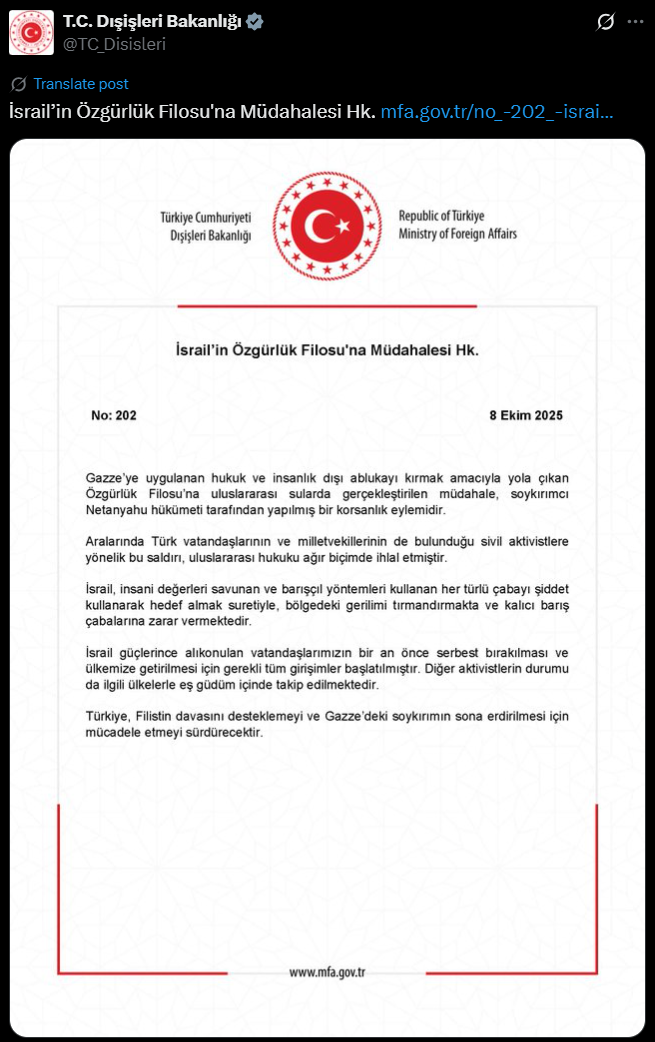 T.C. Dışişleri Bakanlığı
@TC_Disisleri

Translate post

İsrail'in Özgürlük Filosu'na Müdahalesi Hk. mfa.gov.tr/no_-202_-israi...

Türkiye Cumhuriyeti
Dışişleri Bakanlığı

Republic of Türkiye
Ministry of Foreign Affairs

İsrail'in Özgürlük Filosu'na Müdahalesi Hk.

No: 202

8 Ekim 2025

Gazze'ye uygulanan hukuk ve insanlık dışı ablukayı kırmak amacıyla yola çıkan Özgürlük Filosu'na uluslararası sularda gerçekleştirilen müdahale, soykırımcı Netanyahu hükümeti tarafından yapılmış bir korsanlık eylemidir.

Aralarında Türk vatandaşlarının ve milletvekillerinin de bulunduğu sivil aktivistlere yönelik bu saldırı, uluslararası hukuku ağır biçimde ihlal etmiştir.

İsrail, insani değerleri savunan ve barışçıl yöntemleri kullanan her türlü çabayı şiddet kullanarak hedef almak suretiyle, bölgedeki gerilimi tırmandırmakta ve kalıcı barış çabalarına zarar vermektedir.

İsrail güçlerince alıkonulan vatandaşlarımızın bir an önce serbest bırakılması ve ülkemize getirilmesi için gerekli tüm girişimler başlatılmıştır. Diğer aktivistlerin durumu da ilgili ülkelerle eş güdüm içinde takip edilmektedir.

Türkiye, Filistin davasını desteklemeyi ve Gazze'deki soykırımın sona erdirilmesi için mücadele etmeyi sürdürecektir.

www.mfa.gov.tr